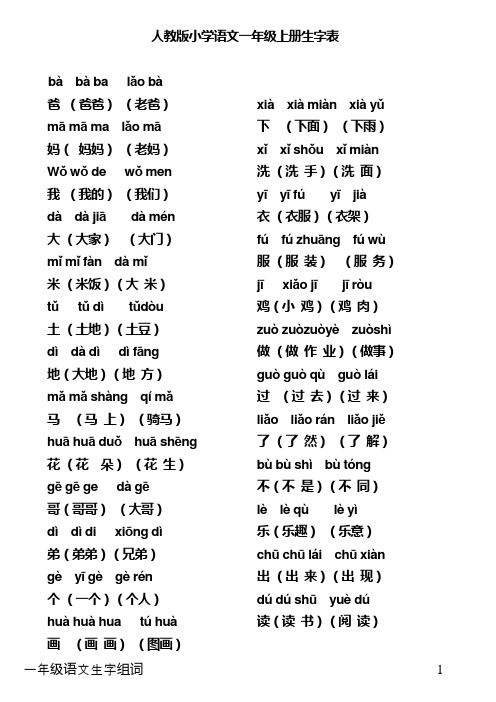 人教版小学语文一年级上册生字表

bà bà ba lǎo bà
爸（爸爸）（老爸）
mā mā ma lǎo mā
妈（妈妈）（老妈）
Wǒ wǒ de wǒ men
我（我的）（我们）
dà dà jiā dà mén
大（大家）（大门）
mǐ mǐ fàn dà mǐ
米（米饭）（大米）
tǔ tǔ dì tǔdòu
土（土地）（土豆）
dì dà dì dì fāng
地（大地）（地方）
mǎ mǎ shàng qí mǎ
马（马上）（骑马）
huā huā duǒ huā shēng
花（花朵）（花生）
gē gē ge dà gē
哥（哥哥）（大哥）
dì dì di xiōng dì
弟（弟弟）（兄弟）
gè yī gè gè rén
个（一个）（个人）
huà huà hua tú huà
画（画画）（图画）

xià xià miàn xià yǔ
下（下面）（下雨）
xǐ xǐ shǒu xǐ miàn
洗（洗手）（洗面）
yī yī fú yī jià
衣（衣服）（衣架）
fú fú zhuāng fú wù
服（服装）（服务）
jī xiǎo jī jī ròu
鸡（小鸡）（鸡肉）
zuò zuòzuòyè zuòshì
做（做作业）（做事）
guò guò qù guò lái
过（过去）（过来）
liǎo liǎo rán liǎo jiě
了（了然）（了解）
bù bù shì bù tóng
不（不是）（不同）
lè lè qù lè yì
乐（乐趣）（乐意）
chū chū lái chū xiàn
出（出来）（出现）
dú dú shū yuè dú
读（读书）（阅读）

一年级语文生字组词 1